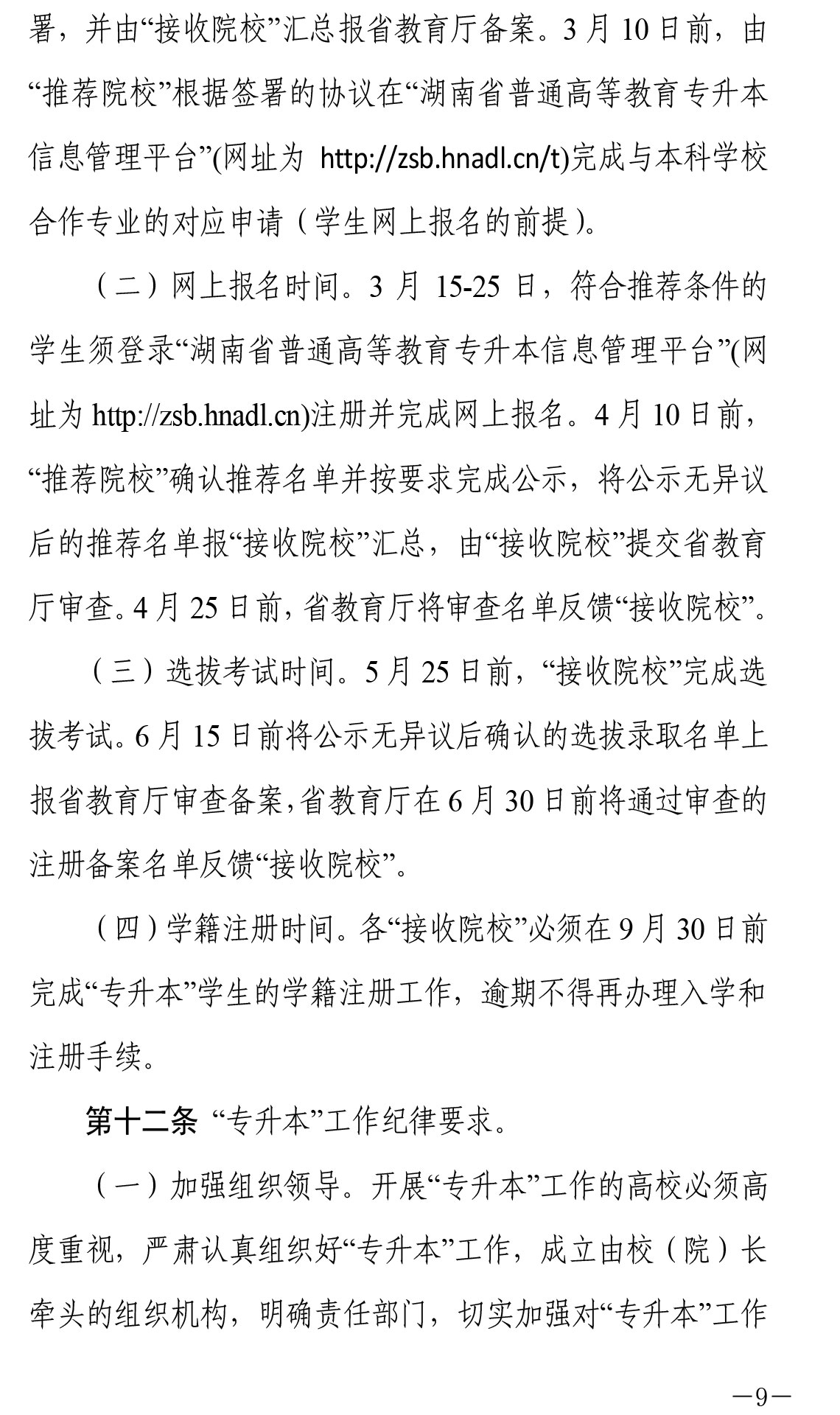 署，并由“接收院校”汇总报省教育厅备案。3 月 10 日前，由“推荐院校”根据签署的协议在“湖南省普通高等教育专升本信息管理平台”(网址为 http://zsb.hnadl.cn/t)完成与本科学校合作专业的对应申请（学生网上报名的前提）。

（二）网上报名时间。3 月 15-25 日，符合推荐条件的学生须登录“湖南省普通高等教育专升本信息管理平台”(网址为 http://zsb.hnadl.cn)注册并完成网上报名。4 月 10 日前，“推荐院校”确认推荐名单并按要求完成公示，将公示无异议后的推荐名单报“接收院校”汇总，由“接收院校”提交省教育厅审查。4 月 25 日前，省教育厅将审查名单反馈“接收院校”。

（三）选拔考试时间。5 月 25 日前，“接收院校”完成选拔考试。6 月 15 日前将公示无异议后确认的选拔录取名单上报省教育厅审查备案，省教育厅在 6 月 30 日前将通过审查的注册备案名单反馈“接收院校”。

（四）学籍注册时间。各“接收院校”必须在 9 月 30 日前完成“专升本”学生的学籍注册工作，逾期不得再办理入学和注册手续。

第十二条 “专升本”工作纪律要求。

（一）加强组织领导。开展“专升本”工作的高校必须高度重视，严肃认真组织好“专升本”工作，成立由校（院）长牵头的组织机构，明确责任部门，切实加强对“专升本”工作

—9—